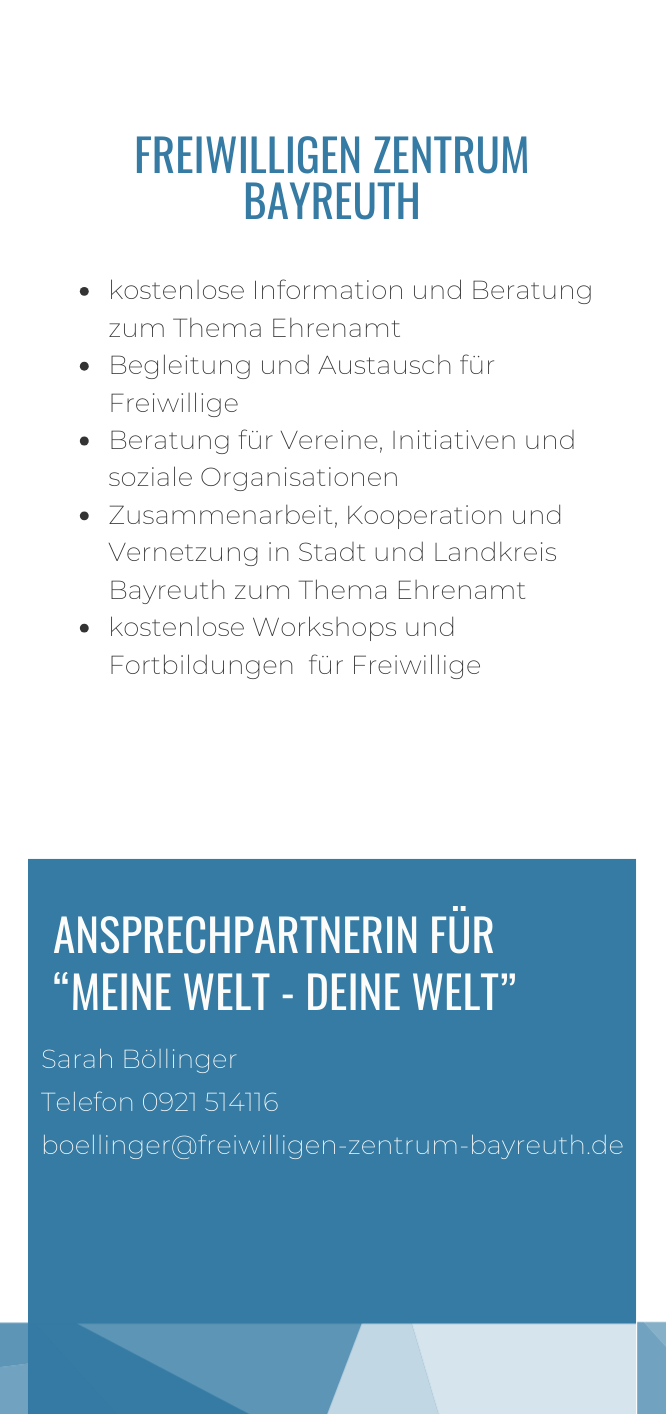 FREIWILLIGEN ZENTRUM BAYREUTH

- kostenlose Information und Beratung zum Thema Ehrenamt
- Begleitung und Austausch für Freiwillige
- Beratung für Vereine, Initiativen und soziale Organisationen
- Zusammenarbeit, Kooperation und Vernetzung in Stadt und Landkreis Bayreuth zum Thema Ehrenamt
- kostenlose Workshops und Fortbildungen für Freiwillige

ANSPRECHPARTNERIN FÜR “MEINE WELT - DEINE WELT”

Sarah Böllinger
Telefon 0921 514116
boellinger@freiwilligen-zentrum-bayreuth.de